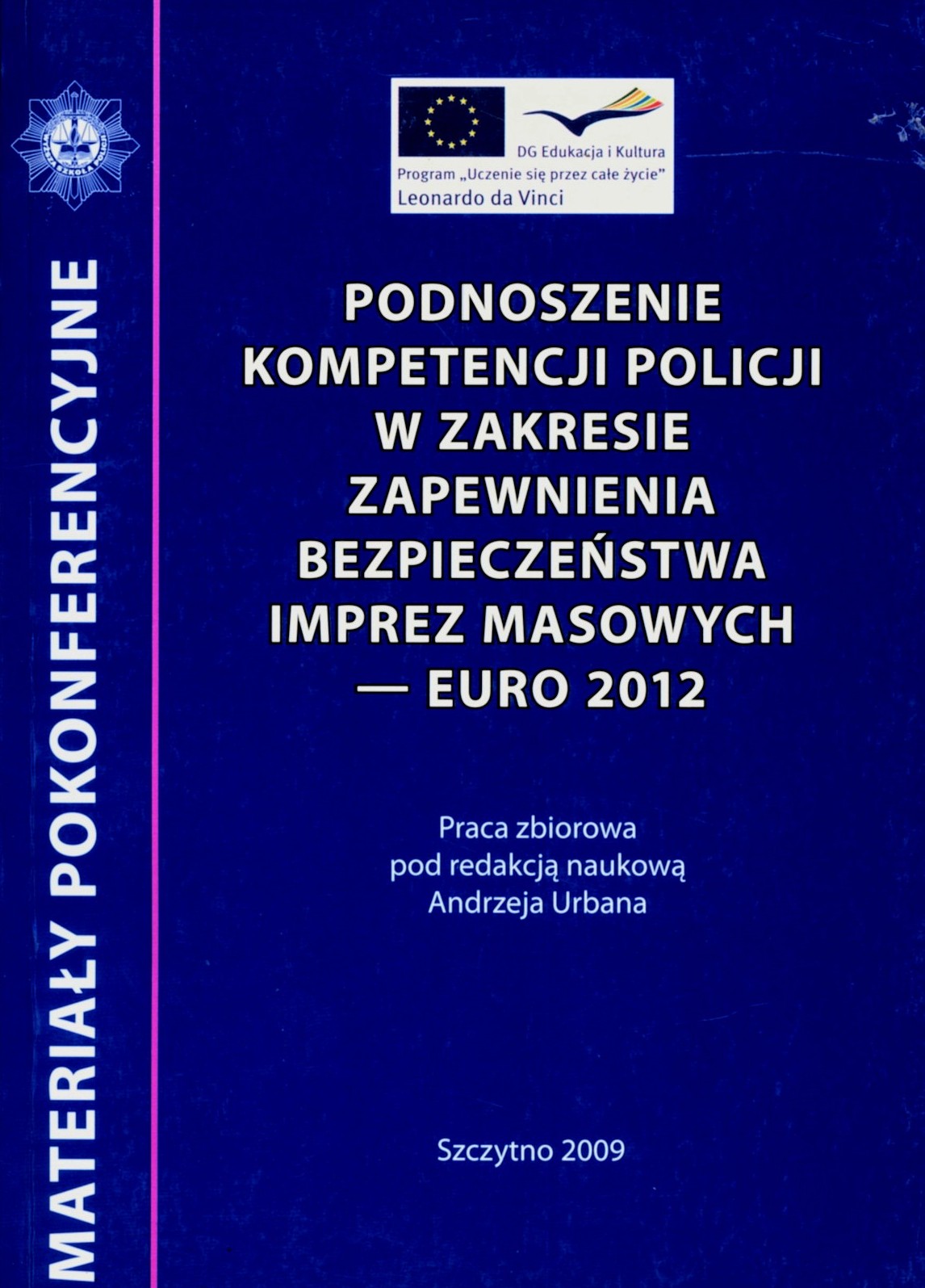 MATERIAŁY POKONFERENCYJNE

DG Edukacja i Kultura
Program „Uczenie się przez całe życie"
Leonardo da Vinci

PODNOSZENIE KOMPETENCJI POLICJI W ZAKRESIE ZAPEWNIENIA BEZPIECZEŃSTWA IMPREZ MASOWYCH — EURO 2012

Praca zbiorowa
pod redakcją naukową
Andrzeja Urbana

Szczytno 2009